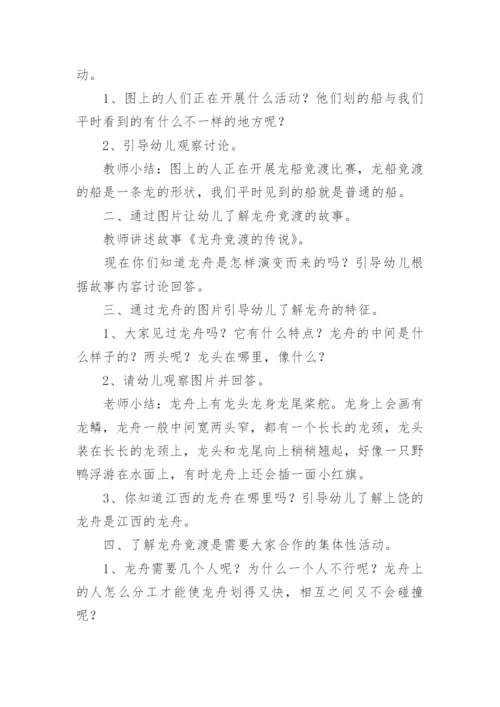 动。

1、图上的人们正在开展什么活动？他们划的船与我们平时看到的有什么不一样的地方呢？

2、引导幼儿观察讨论。

教师小结：图上的人正在开展龙船竞渡比赛，龙船竞渡的船是一条龙的形状，我们平时见到的船就是普通的船。

二、通过图片让幼儿了解龙舟竞渡的故事。

教师讲述故事《龙舟竞渡的传说》。

现在你们知道龙舟是怎样演变而来的吗？引导幼儿根据故事内容讨论回答。

三、通过龙舟的图片引导幼儿了解龙舟的特征。

1、大家见过龙舟吗？它有什么特点？龙舟的中间是什么样子的？两头呢？龙头在哪里，像什么？

2、请幼儿观察图片并回答。

老师小结：龙舟上有龙头龙身龙尾桨舵。龙身上会画有龙鳞，龙舟一般中间宽两头窄，都有一个长长的龙颈，龙头装在长长的龙颈上，龙头和龙尾向上稍稍翘起，好像一只野鸭浮游在水面上，有时龙舟上还会插一面小红旗。

3、你知道江西的龙舟在哪里吗？引导幼儿了解上饶的龙舟是江西的龙舟。

四、了解龙舟竞渡是需要大家合作的集体性活动。

1、龙舟需要几个人呢？为什么一个人不行呢？龙舟上的人怎么分工才能使龙舟划得又快，相互之间又不会碰撞呢？